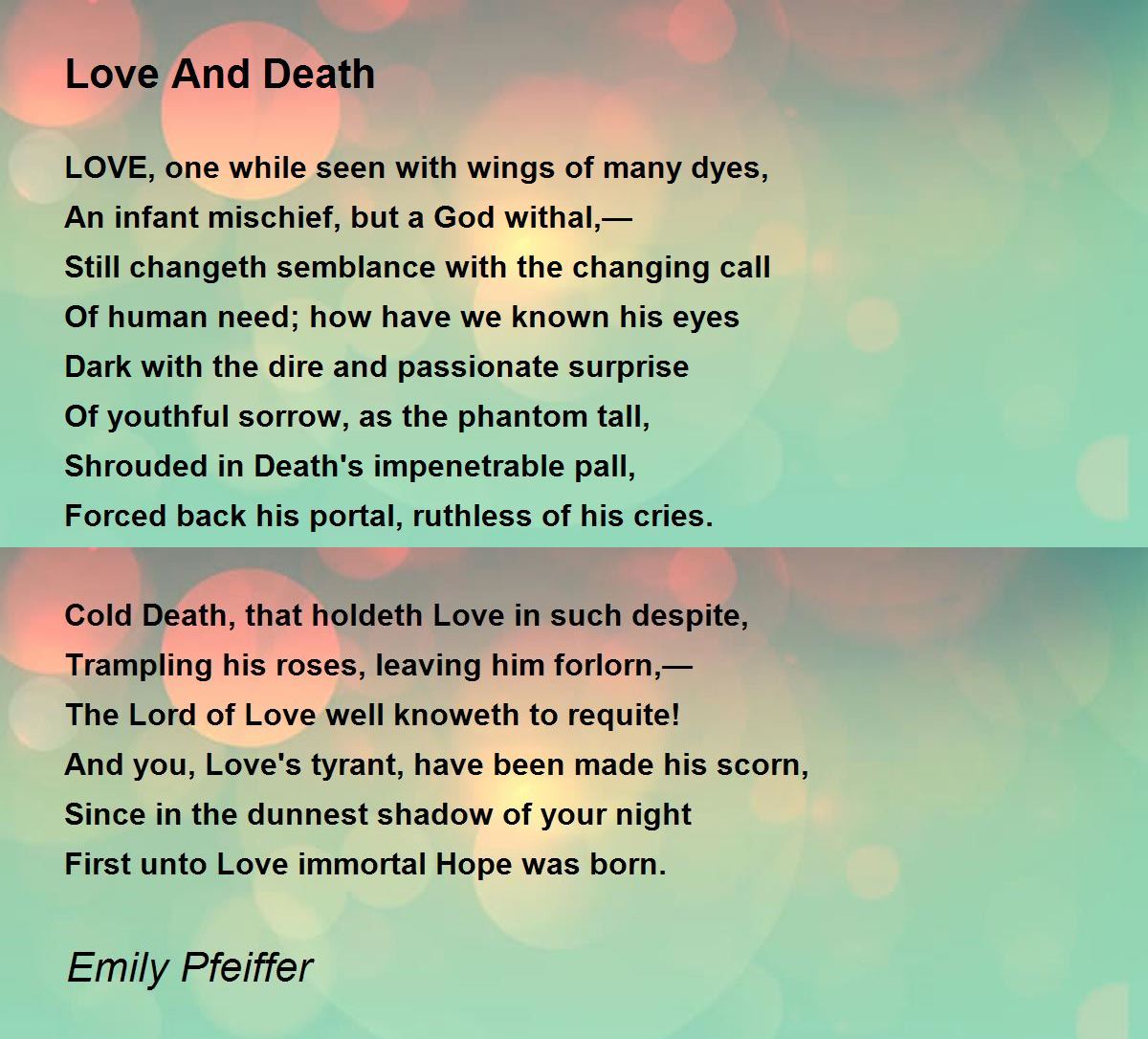 Love And Death

LOVE, one while seen with wings of many dyes,
An infant mischief, but a God withal,—
Still changeth semblance with the changing call
Of human need; how have we known his eyes
Dark with the dire and passionate surprise
Of youthful sorrow, as the phantom tall,
Shrouded in Death's impenetrable pall,
Forced back his portal, ruthless of his cries.

Cold Death, that holdeth Love in such despite,
Trampling his roses, leaving him forlorn,—
The Lord of Love well knoweth to requite!
And you, Love's tyrant, have been made his scorn,
Since in the dunnest shadow of your night
First unto Love immortal Hope was born.

Emily Pfeiffer